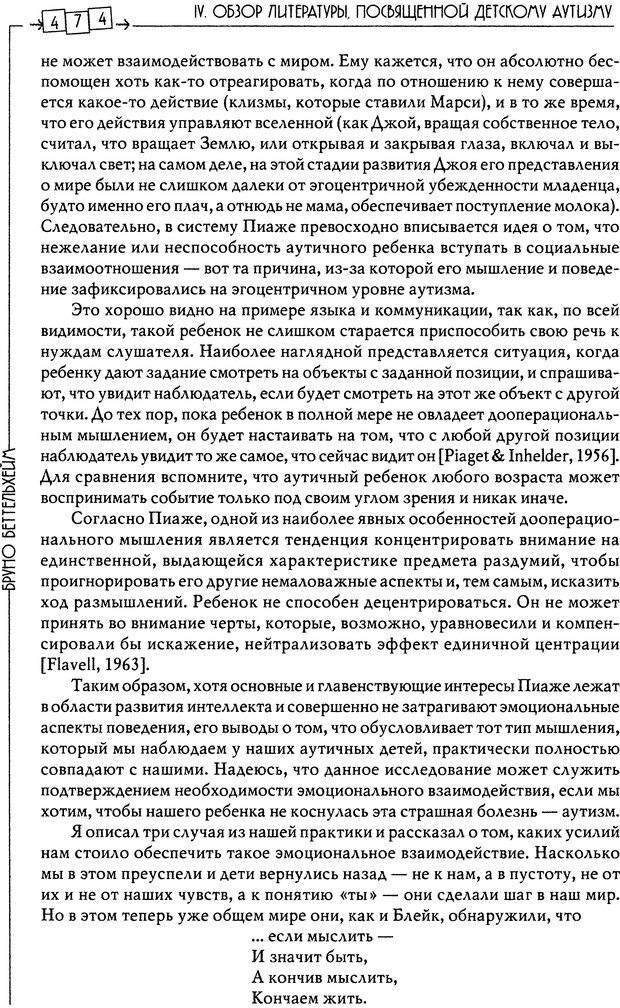 474

IV. ОБЗОР ЛИТЕРАТУРЫ, ПОСВЯЩЕННОЙ ДЕТСКОМУ АУТИЗМУ

БРУНО БЕТТЕЛЬХЕЙМ

не может взаимодействовать с миром. Ему кажется, что он абсолютно беспомощен хоть как-то отреагировать, когда по отношению к нему совершается какое-то действие (клизмы, которые ставили Марси), и в то же время, что его действия управляют вселенной (как Джой, вращая собственное тело, считал, что вращает Землю, или открывая и закрывая глаза, включал и выключал свет; на самом деле, на этой стадии развития Джоя его представления о мире были не слишком далеки от эгоцентричной убежденности младенца, будто именно его плач, а отнюдь не мама, обеспечивает поступление молока). Следовательно, в систему Пиаже превосходно вписывается идея о том, что нежелание или неспособность аутичного ребенка вступать в социальные взаимоотношения — вот та причина, из-за которой его мышление и поведение зафиксировались на эгоцентричном уровне аутизма.

Это хорошо видно на примере языка и коммуникации, так как, по всей видимости, такой ребенок не слишком старается приспособить свою речь к нуждам слушателя. Наиболее наглядной представляется ситуация, когда ребенку дают задание смотреть на объекты с заданной позиции, и спрашивают, что увидит наблюдатель, если будет смотреть на этот же объект с другой точки. До тех пор, пока ребенок в полной мере не овладеет дооперациональным мышлением, он будет настаивать на том, что с любой другой позиции наблюдатель увидит то же самое, что сейчас видит он [Piaget & Inhelder, 1956]. Для сравнения вспомните, что аутичный ребенок любого возраста может воспринимать событие только под своим углом зрения и никак иначе.

Согласно Пиаже, одной из наиболее явных особенностей дооперационального мышления является тенденция концентрировать внимание на единственной, выдающейся характеристике предмета раздумий, чтобы проигнорировать его другие немаловажные аспекты и, тем самым, исказить ход размышлений. Ребенок не способен децентрироваться. Он не может принять во внимание черты, которые, возможно, уравновесили и компенсировали бы искажение, нейтрализовать эффект единичной центрации [Flavell, 1963].

Таким образом, хотя основные и главенствующие интересы Пиаже лежат в области развития интеллекта и совершенно не затрагивают эмоциональные аспекты поведения, его выводы о том, что обусловливает тот тип мышления, который мы наблюдаем у наших аутичных детей, практически полностью совпадают с нашими. Надеюсь, что данное исследование может служить подтверждением необходимости эмоционального взаимодействия, если мы хотим, чтобы нашего ребенка не коснулась эта страшная болезнь — аутизм.

Я описал три случая из нашей практики и рассказал о том, каких усилий нам стоило обеспечить такое эмоциональное взаимодействие. Насколько мы в этом преуспели и дети вернулись назад — не к нам, а в пустоту, не от их и не от наших чувств, а к понятию «ты» — они сделали шаг в наш мир. Но в этом теперь уже общем мире они, как и Блейк, обнаружили, что

... если мыслить —
И значит быть,
А кончив мыслить,
Кончаем жить.